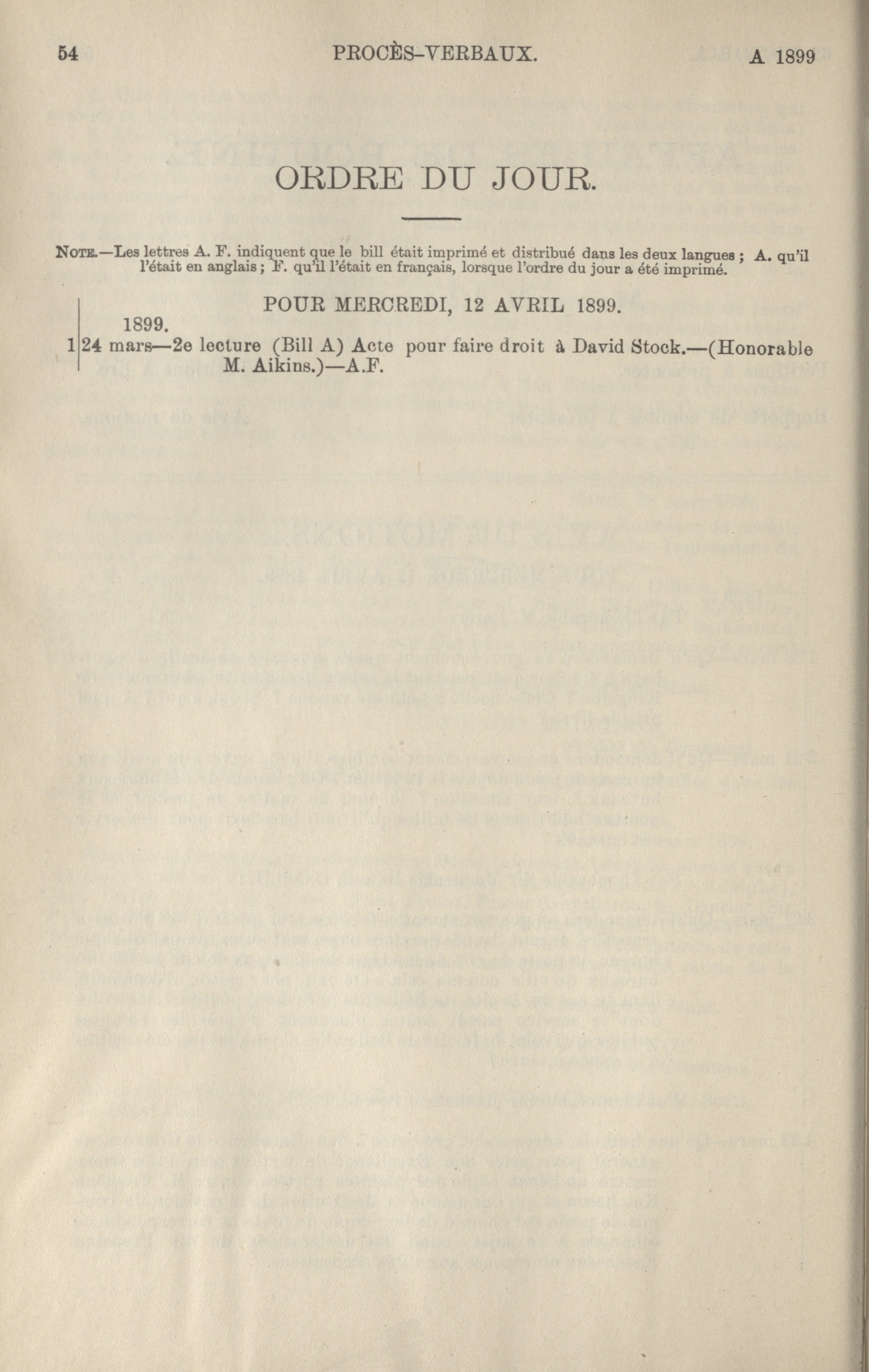 54 PROCÈS-VERBAUX. A 1899

ORDRE DU JOUR.

NOTE.—Les lettres A. F. indiquent que le bill était imprimé et distribué dans les deux langues ; A. qu'il l'était en anglais ; F. qu'il l'était en français, lorsque l'ordre du jour a été imprimé.

POUR MERCREDI, 12 AVRIL 1899.

1899.
1 24 mars—2e lecture (Bill A) Acte pour faire droit à David Stock.—(Honorable M. Aikins.)—A.F.